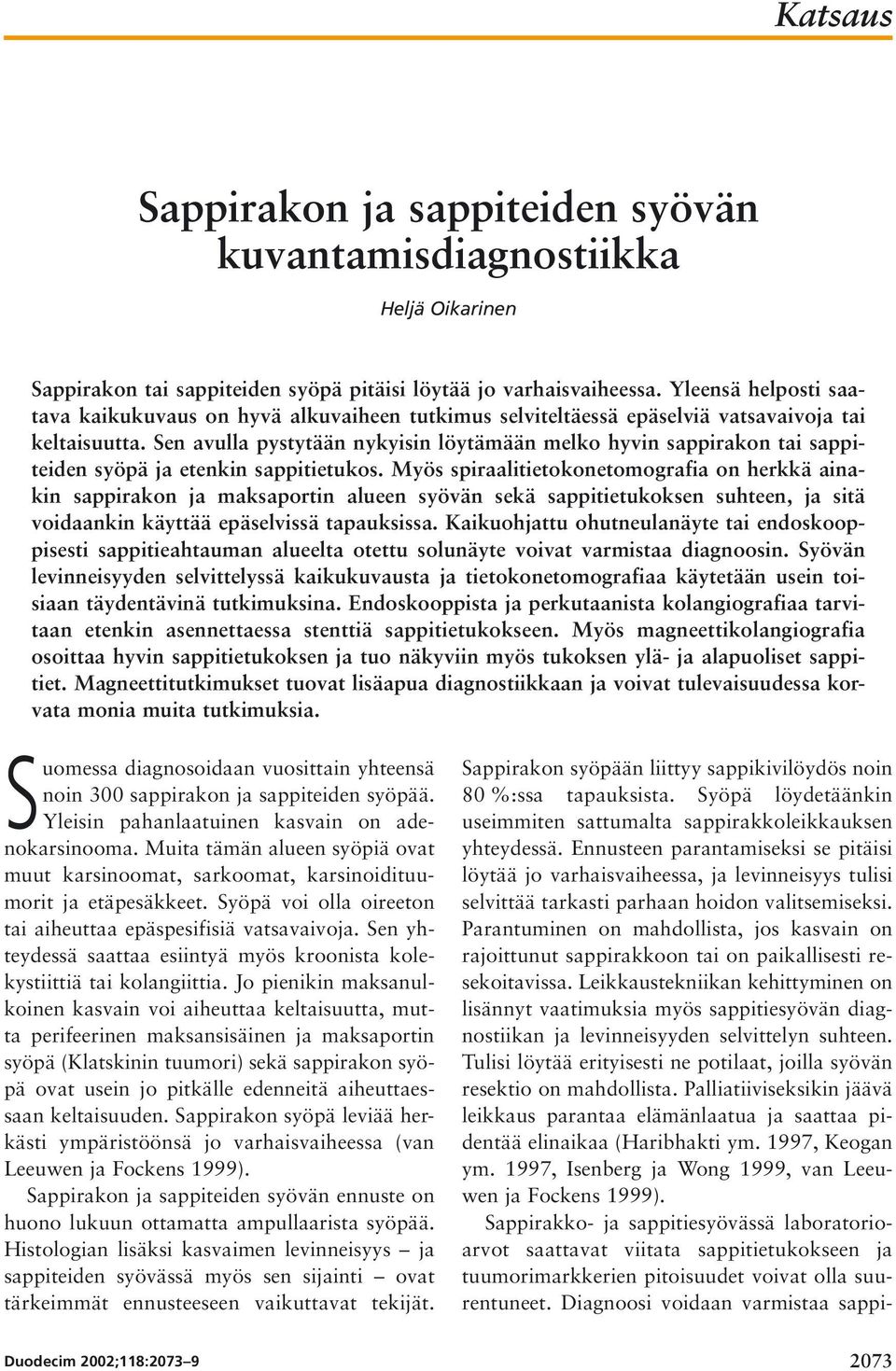 Katsaus

Sappirakon ja sappiteiden syövän kuvantamisdiagnostiikka

Heljä Oikarinen

Sappirakon tai sappiteiden syöpä pitäisi löytää jo varhaisvaiheessa. Yleensä helposti saatava kaikukuvaus on hyvä alkuvaiheen tutkimus selviteltäessä epäselviä vatsavaivoja tai keltaisuutta. Sen avulla pystytään nykyisin löytämään melko hyvin sappirakon tai sappiteiden syöpä ja etenkin sappitietukos. Myös spiraalitietokonetomografia on herkkä ainakin sappirakon ja maksaportin alueen syövän sekä sappitietukoksen suhteen, ja sitä voidaankin käyttää epäselvissä tapauksissa. Kaikuohjattu ohutneulanäyte tai endoskooppisesti sappitieahtauman alueelta otettu solunäyte voivat varmistaa diagnoosin. Syövän levinneisyyden selvittelyssä kaikukuvausta ja tietokonetomografiaa käytetään usein toisiaan täydentävinä tutkimuksina. Endoskooppista ja perkutaanista kolangiografiaa tarvitaan etenkin asennettaessa stenttiä sappitietukokseen. Myös magneettikolangiografia osoittaa hyvin sappitietukoksen ja tuo näkyviin myös tukoksen ylä- ja alapuoliset sappitiet. Magneettitutkimukset tuovat lisäapua diagnostiikkaan ja voivat tulevaisuudessa korvata monia muita tutkimuksia.

Suomessa diagnosoidaan vuosittain yhteensä noin 300 sappirakon ja sappiteiden syöpää. Yleisin pahanlaatuinen kasvain on adenokarsinooma. Muita tämän alueen syöpiä ovat muut karsinoomat, sarkoomat, karsinoidituumorit ja etäpesäkkeet. Syöpä voi olla oireeton tai aiheuttaa epäspesifisiä vatsavaivoja. Sen yhteydessä saattaa esiintyä myös kroonista kolekystiittiä tai kolangiittia. Jo pienikin maksanulkoinen kasvain voi aiheuttaa keltaisuutta, mutta perifeerinen maksansisäinen ja maksaportin syöpä (Klatskinin tuumori) sekä sappirakon syöpä ovat usein jo pitkälle edenneitä aiheuttaessaan keltaisuuden. Sappirakon syöpä leviää herkästi ympäristöönsä jo varhaisvaiheessa (van Leeuwen ja Fockens 1999).

Sappirakon ja sappiteiden syövän ennuste on huono lukuun ottamatta ampullaarista syöpää. Histologian lisäksi kasvaimen levinneisyys – ja sappiteiden syövässä myös sen sijainti – ovat tärkeimmät ennusteeseen vaikuttavat tekijät.

Sappirakon syöpään liittyy sappikivilöydös noin 80 %:ssa tapauksista. Syöpä löydetäänkin useimmiten sattumalta sappirakkoleikkauksen yhteydessä. Ennusteen parantamiseksi se pitäisi löytää jo varhaisvaiheessa, ja levinneisyys tulisi selvittää tarkasti parhaan hoidon valitsemiseksi. Parantuminen on mahdollista, jos kasvain on rajoittunut sappirakkoon tai on paikallisesti resekoitavissa. Leikkaustekniikan kehittyminen on lisännyt vaatimuksia myös sappitiesyövän diagnostiikan ja levinneisyyden selvittelyn suhteen. Tulisi löytää erityisesti ne potilaat, joilla syövän resektio on mahdollista. Palliatiiviseksikin jäävä leikkaus parantaa elämänlaatua ja saattaa pidentää elinaikaa (Haribhakti ym. 1997, Keogan ym. 1997, Isenberg ja Wong 1999, van Leeuwen ja Fockens 1999).

Sappirakko- ja sappitiesyövässä laboratorioarvot saattavat viitata sappitietukokseen ja tuumorimarkkerien pitoisuudet voivat olla suurentuneet. Diagnoosi voidaan varmistaa sappi-

Duodecim 2002;118:2073–9

2073